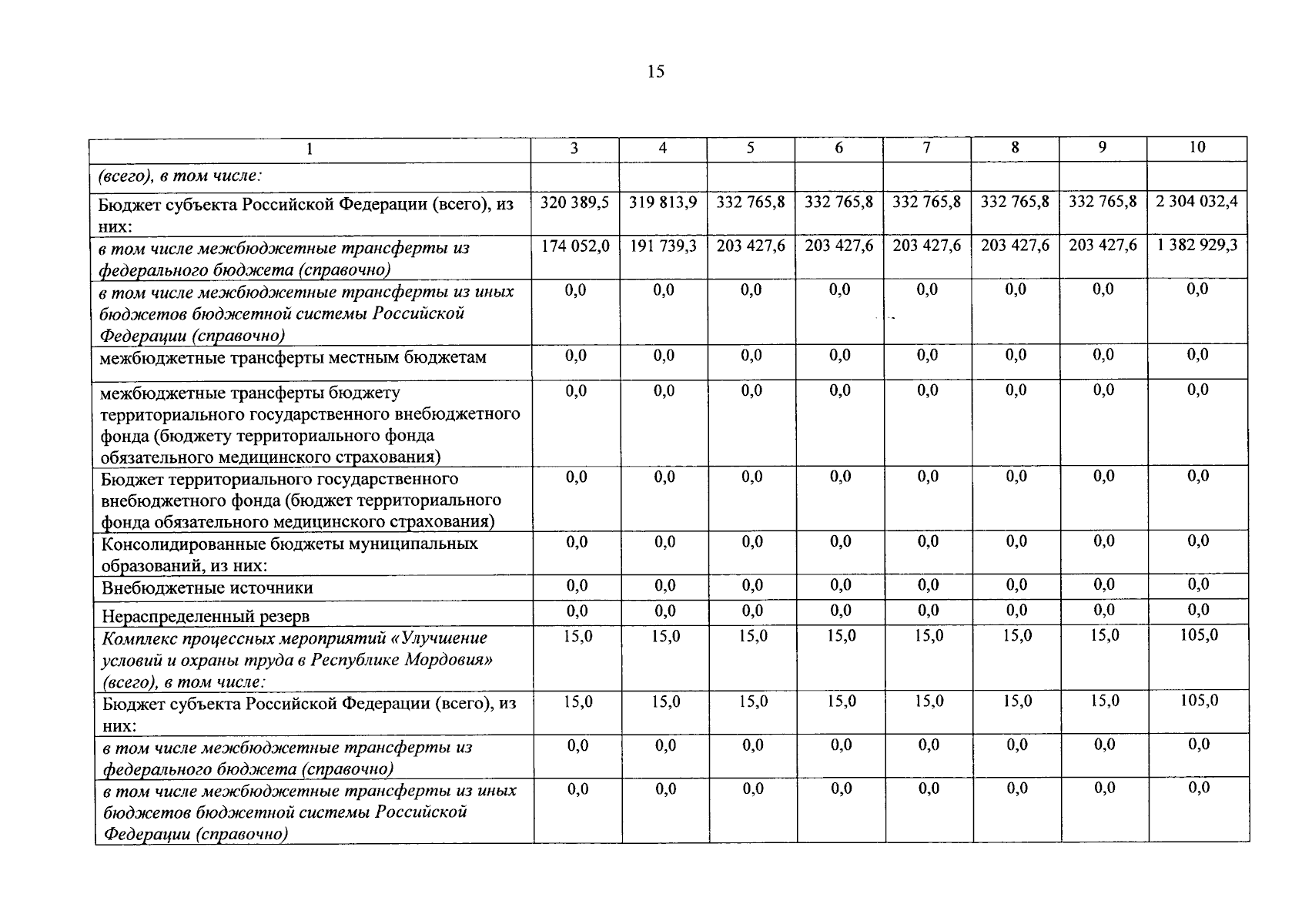 15

| 1 | 3 | 4 | 5 | 6 | 7 | 8 | 9 | 10 |
|---|---|---|---|---|---|---|---|---|
| (всего), в том числе: | | | | | | | | |
| Бюджет субъекта Российской Федерации (всего), из них: | 320 389,5 | 319 813,9 | 332 765,8 | 332 765,8 | 332 765,8 | 332 765,8 | 332 765,8 | 2 304 032,4 |
| в том числе межбюджетные трансферты из федерального бюджета (справочно) | 174 052,0 | 191 739,3 | 203 427,6 | 203 427,6 | 203 427,6 | 203 427,6 | 203 427,6 | 1 382 929,3 |
| в том числе межбюджетные трансферты из иных бюджетов бюджетной системы Российской Федерации (справочно) | 0,0 | 0,0 | 0,0 | 0,0 | 0,0 | 0,0 | 0,0 | 0,0 |
| межбюджетные трансферты местным бюджетам | 0,0 | 0,0 | 0,0 | 0,0 | 0,0 | 0,0 | 0,0 | 0,0 |
| межбюджетные трансферты бюджету территориального государственного внебюджетного фонда (бюджету территориального фонда обязательного медицинского страхования) | 0,0 | 0,0 | 0,0 | 0,0 | 0,0 | 0,0 | 0,0 | 0,0 |
| Бюджет территориального государственного внебюджетного фонда (бюджет территориального фонда обязательного медицинского страхования) | 0,0 | 0,0 | 0,0 | 0,0 | 0,0 | 0,0 | 0,0 | 0,0 |
| Консолидированные бюджеты муниципальных образований, из них: | 0,0 | 0,0 | 0,0 | 0,0 | 0,0 | 0,0 | 0,0 | 0,0 |
| Внебюджетные источники | 0,0 | 0,0 | 0,0 | 0,0 | 0,0 | 0,0 | 0,0 | 0,0 |
| Нераспределенный резерв | 0,0 | 0,0 | 0,0 | 0,0 | 0,0 | 0,0 | 0,0 | 0,0 |
| Комплекс процессных мероприятий «Улучшение условий и охраны труда в Республике Мордовия» (всего), в том числе: | 15,0 | 15,0 | 15,0 | 15,0 | 15,0 | 15,0 | 15,0 | 105,0 |
| Бюджет субъекта Российской Федерации (всего), из них: | 15,0 | 15,0 | 15,0 | 15,0 | 15,0 | 15,0 | 15,0 | 105,0 |
| в том числе межбюджетные трансферты из федерального бюджета (справочно) | 0,0 | 0,0 | 0,0 | 0,0 | 0,0 | 0,0 | 0,0 | 0,0 |
| в том числе межбюджетные трансферты из иных бюджетов бюджетной системы Российской Федерации (справочно) | 0,0 | 0,0 | 0,0 | 0,0 | 0,0 | 0,0 | 0,0 | 0,0 |